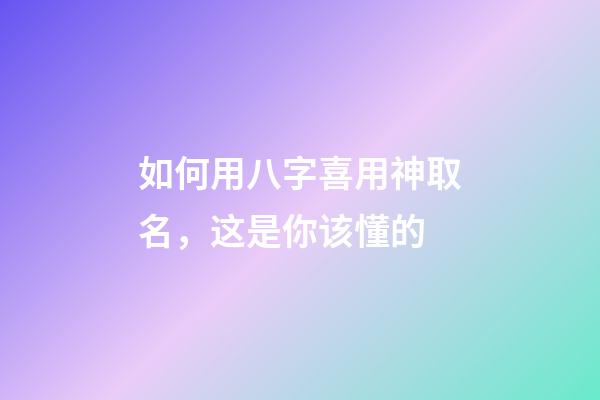 如何用八字喜用神取名，这是你该懂的